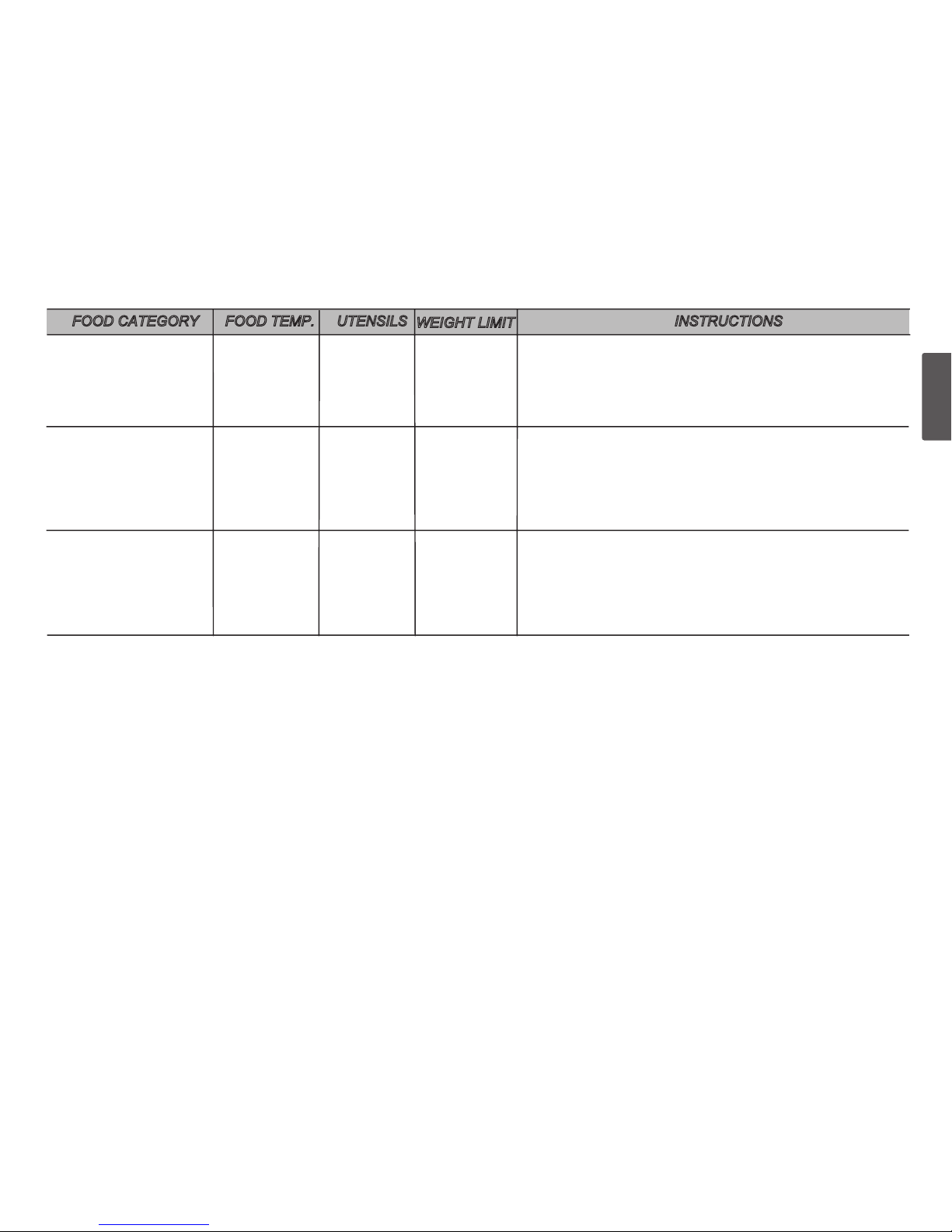 | FOOD CATEGORY | FOOD TEMP. | UTENSILS | WEIGHT LIMIT | INSTRUCTIONS |
|---|---|---|---|---|
| | | | | |
| | | | | |
| | | | | |